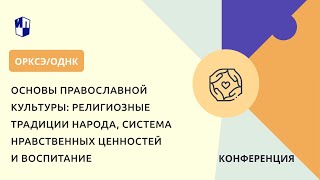 ОРКСЭ/ОДНК

ОСНОВЫ ПРАВОСЛАВНОЙ КУЛЬТУРЫ: РЕЛИГИОЗНЫЕ ТРАДИЦИИ НАРОДА, СИСТЕМА НРАВСТВЕННЫХ ЦЕННОСТЕЙ И ВОСПИТАНИЕ

КОНФЕРЕНЦИЯ